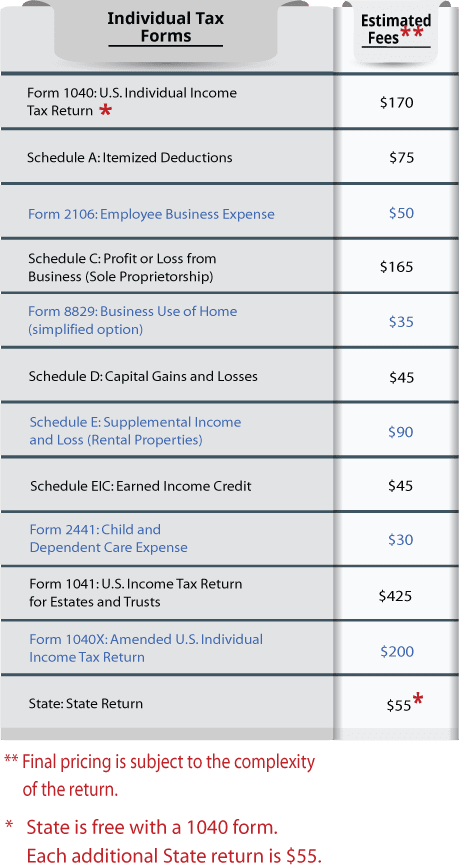 | Individual Tax Forms | Estimated Fees** |
|---|---|
| Form 1040: U.S. Individual Income Tax Return * | \$170 |
| Schedule A: Itemized Deductions | \$75 |
| Form 2106: Employee Business Expense | \$50 |
| Schedule C: Profit or Loss from Business (Sole Proprietorship) | \$165 |
| Form 8829: Business Use of Home (simplified option) | \$35 |
| Schedule D: Capital Gains and Losses | \$45 |
| Schedule E: Supplemental Income and Loss (Rental Properties) | \$90 |
| Schedule EIC: Earned Income Credit | \$45 |
| Form 2441: Child and Dependent Care Expense | \$30 |
| Form 1041: U.S. Income Tax Return for Estates and Trusts | \$425 |
| Form 1040X: Amended U.S. Individual Income Tax Return | \$200 |
| State: State Return | \$55* |

** Final pricing is subject to the complexity of the return.

* State is free with a 1040 form. Each additional State return is \$55.